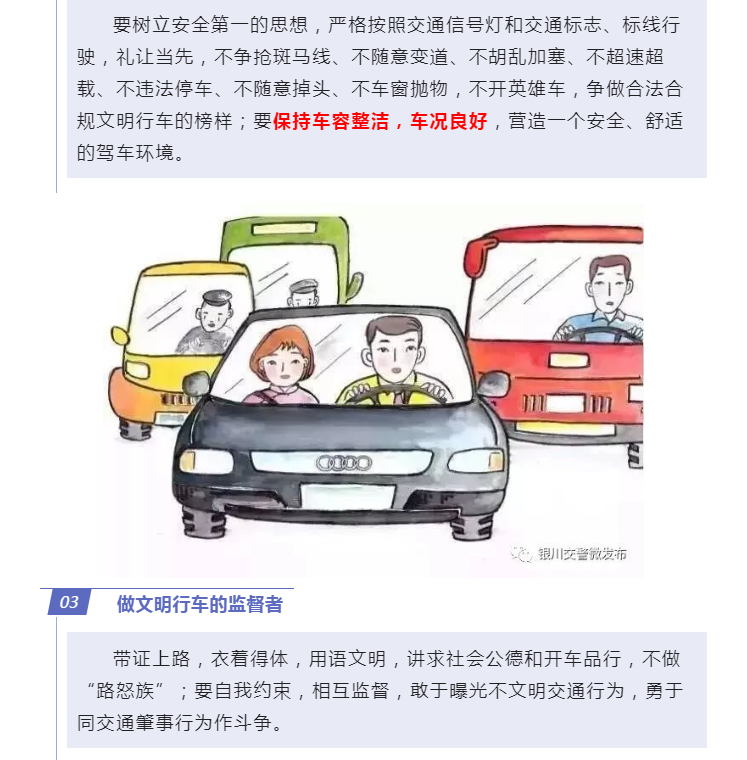 要树立安全第一的思想，严格按照交通信号灯和交通标志、标线行驶，礼让当先，不争抢斑马线、不随意变道、不胡乱加塞、不超速超载、不违法停车、不随意掉头、不车窗抛物，不开英雄车，争做合法合规文明行车的榜样；要保持车容整洁，车况良好，营造一个安全、舒适的驾车环境。

银川交警微发布

03 做文明行车的监督者

带证上路，衣着得体，用语文明，讲求社会公德和开车品行，不做“路怒族”；要自我约束，相互监督，敢于曝光不文明交通行为，勇于同交通肇事行为作斗争。